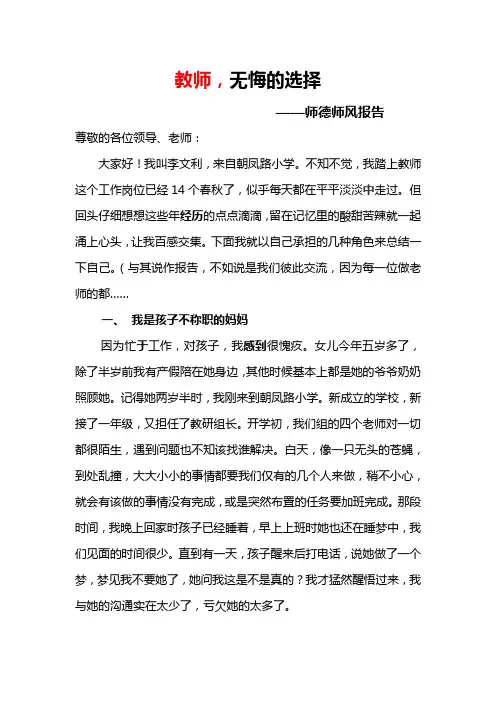 教师，无悔的选择

——师德师风报告

尊敬的各位领导、老师：

大家好！我叫李文利，来自朝凤路小学。不知不觉，我踏上教师这个工作岗位已经 14 个春秋了，似乎每天都在平平淡淡中走过。但回头仔细想想这些年经历的点点滴滴，留在记忆里的酸甜苦辣就一起涌上心头，让我百感交集。下面我就以自己承担的几种角色来总结一下自己。（与其说作报告，不如说是我们彼此交流，因为每一位做老师的都……

一、 我是孩子不称职的妈妈

因为忙于工作，对孩子，我感到很愧疚。女儿今年五岁多了，除了半岁前我有产假陪在她身边，其他时候基本上都是她的爷爷奶奶照顾她。记得她两岁半时，我刚来到朝凤路小学。新成立的学校，新接了一年级，又担任了教研组长。开学初，我们组的四个老师对一切都很陌生，遇到问题也不知该找谁解决。白天，像一只无头的苍蝇，到处乱撞，大大小小的事情都要我们仅有的几个人来做，稍不小心，就会有该做的事情没有完成，或是突然布置的任务要加班完成。那段时间，我晚上回家时孩子已经睡着，早上上班时她也还在睡梦中，我们见面的时间很少。直到有一天，孩子醒来后打电话，说她做了一个梦，梦见我不要她了，她问我这是不是真的？我才猛然醒悟过来，我与她的沟通实在太少了，亏欠她的太多了。